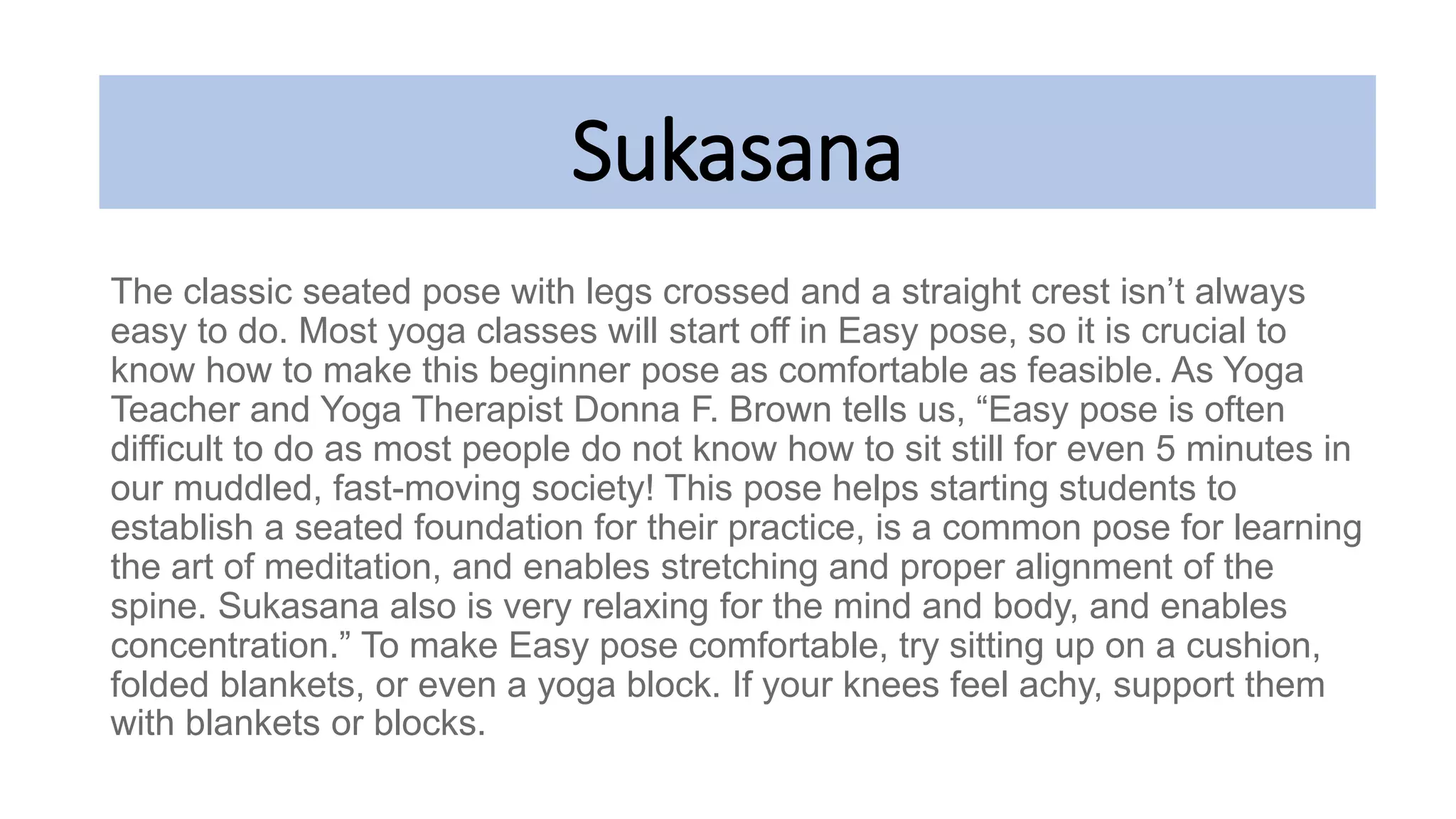 Sukasana

The classic seated pose with legs crossed and a straight crest isn’t always easy to do. Most yoga classes will start off in Easy pose, so it is crucial to know how to make this beginner pose as comfortable as feasible. As Yoga Teacher and Yoga Therapist Donna F. Brown tells us, “Easy pose is often difficult to do as most people do not know how to sit still for even 5 minutes in our muddled, fast-moving society! This pose helps starting students to establish a seated foundation for their practice, is a common pose for learning the art of meditation, and enables stretching and proper alignment of the spine. Sukasana also is very relaxing for the mind and body, and enables concentration.” To make Easy pose comfortable, try sitting up on a cushion, folded blankets, or even a yoga block. If your knees feel achy, support them with blankets or blocks.